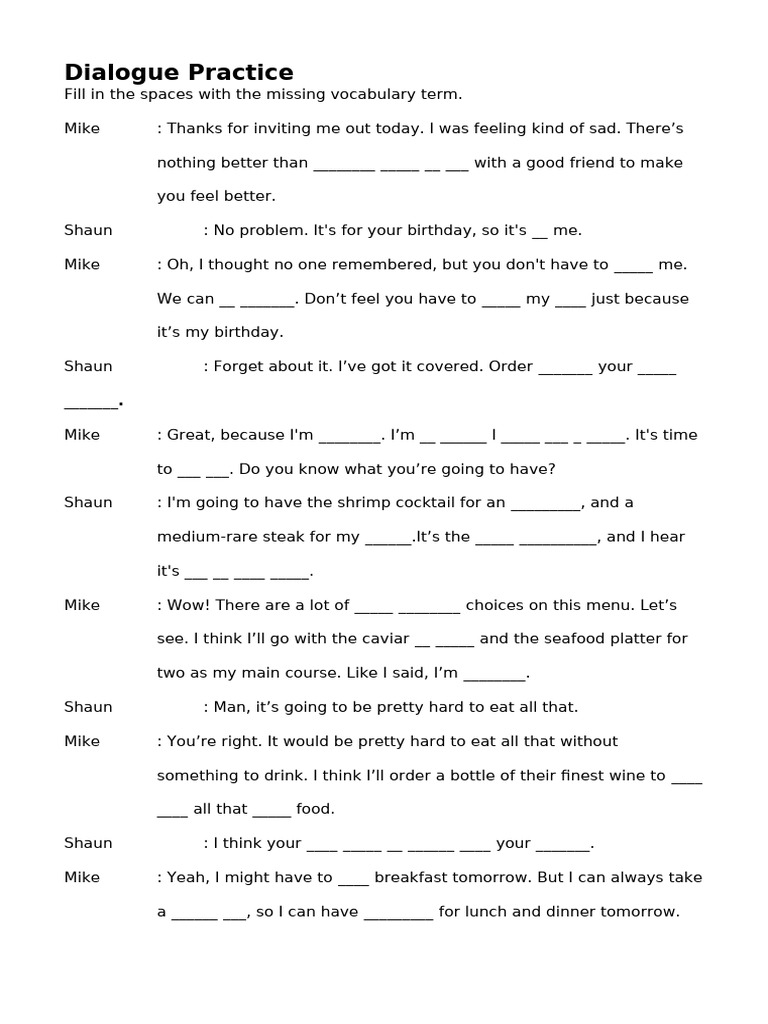 Dialogue Practice
Fill in the spaces with the missing vocabulary term.

Mike : Thanks for inviting me out today. I was feeling kind of sad. There's nothing better than ____ ____ ____ ____ with a good friend to make you feel better.

Shaun : No problem. It's for your birthday, so it's ____ me.

Mike : Oh, I thought no one remembered, but you don't have to ____ me. We can ____ ____. Don't feel you have to ____ my ____ just because it's my birthday.

Shaun : Forget about it. I've got it covered. Order ____ your ____ ____.

Mike : Great, because I'm ____. I'm ____ ____ I ____ ____ ____ ____. It's time to ____ ____. Do you know what you're going to have?

Shaun : I'm going to have the shrimp cocktail for an ____, and a medium-rare steak for my ____.It's the ____ ____, and I hear it's ____ ____ ____ ____.

Mike : Wow! There are a lot of ____ ____ choices on this menu. Let's see. I think I'll go with the caviar ____ ____ and the seafood platter for two as my main course. Like I said, I'm ____.

Shaun : Man, it's going to be pretty hard to eat all that.

Mike : You're right. It would be pretty hard to eat all that without something to drink. I think I'll order a bottle of their finest wine to ____ ____ all that ____ food.

Shaun : I think your ____ ____ ____ ____ ____ your ____.

Mike : Yeah, I might have to ____ breakfast tomorrow. But I can always take a ____ ____, so I can have ____ for lunch and dinner tomorrow.